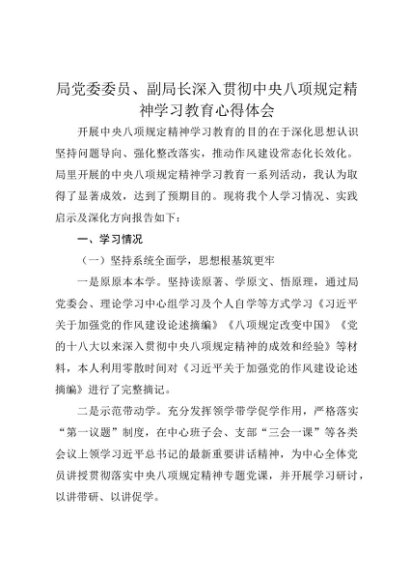 局党委委员、副局长深入贯彻中央八项规定精神学习教育心得体会

开展中央八项规定精神学习教育的目的在于深化思想认识坚持问题导向、强化整改落实，推动作风建设常态化长效化。局里开展的中央八项规定精神学习教育一系列活动，我认为取得了显著成效，达到了预期目的。现将我个人学习情况、实践启示及深化方向报告如下：

一、学习情况

（一）坚持系统全面学，思想根基筑更牢

一是原原本本学。坚持读原著、学原文、悟原理，通过局党委会、理论学习中心组学习及个人自学等方式学习《习近平关于加强党的作风建设论述摘编》《八项规定改变中国》《党的十八大以来深入贯彻中央八项规定精神的成效和经验》等材料，本人利用零散时间对《习近平关于加强党的作风建设论述摘编》进行了完整摘记。

二是示范带动学。充分发挥领学带学促学作用，严格落实“第一议题”制度，在中心班子会、支部“三会一课”等各类会议上领学习近平总书记的最新重要讲话精神，为中心全体党员讲授贯彻落实中央八项规定精神专题党课，并开展学习研讨，以讲带研、以讲促学。